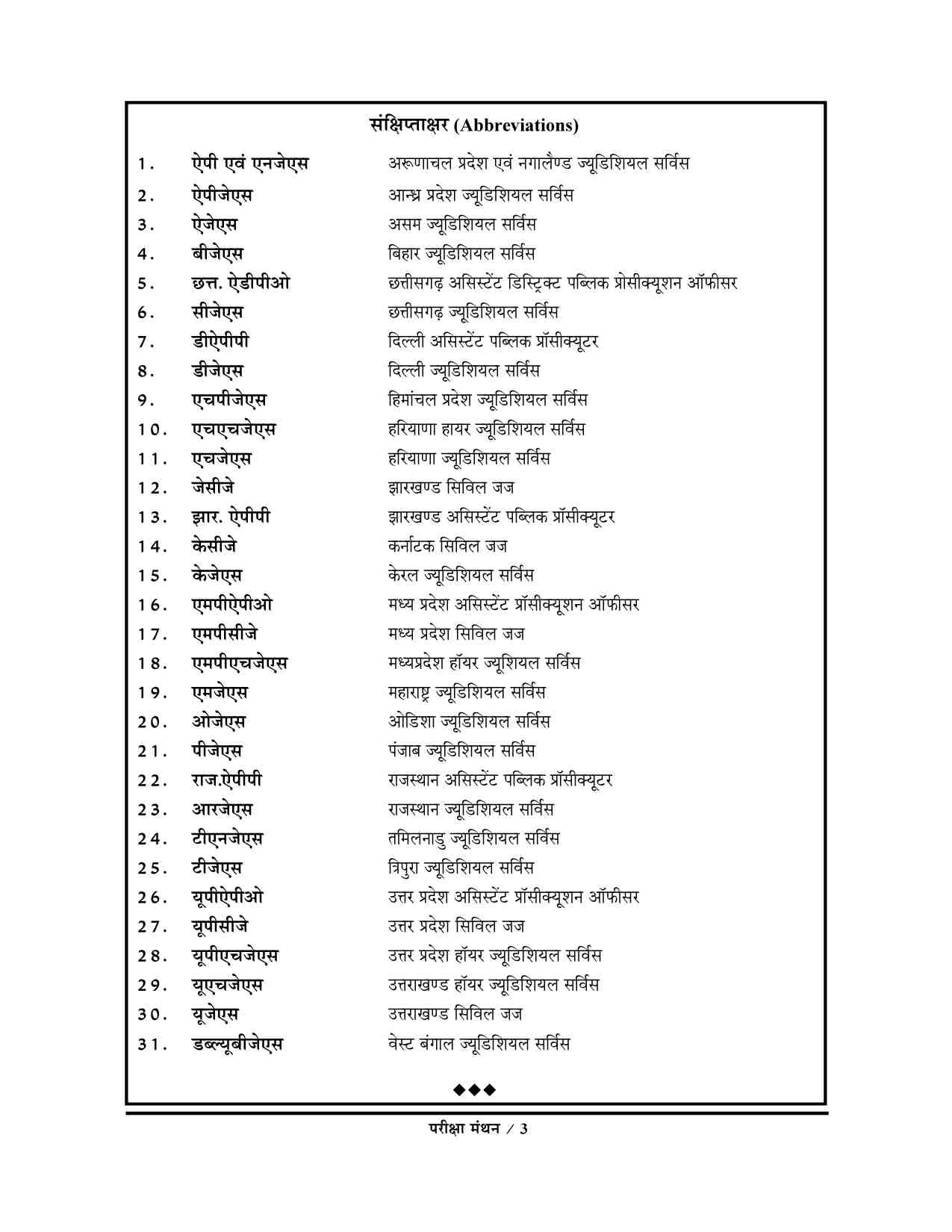 संक्षिप्ताक्षर (Abbreviations)

1. ऐपी एवं एनजेएस अरूणाचल प्रदेश एवं नगालैण्ड ज्यूडिशियल सर्विस
2. ऐपीजेएस आन्ध्र प्रदेश ज्यूडिशियल सर्विस
3. ऐजेएस असम ज्यूडिशियल सर्विस
4. बीजेएस बिहार ज्यूडिशियल सर्विस
5. छत्त. ऐडीपीओ छत्तीसगढ़ असिस्टेंट डिस्ट्रिक्ट पब्लिक प्रोसीक्यूशन ऑफीसर
6. सीजेएस छत्तीसगढ़ ज्यूडिशियल सर्विस
7. डीऐपीपी दिल्ली असिस्टेंट पब्लिक प्रॉसीक्यूटर
8. डीजेएस दिल्ली ज्यूडिशियल सर्विस
9. एचपीजेएस हिमांचल प्रदेश ज्यूडिशियल सर्विस
10. एचएचजेएस हरियाणा हायर ज्यूडिशियल सर्विस
11. एचजेएस हरियाणा ज्यूडिशियल सर्विस
12. जेसीजे झारखण्ड सिविल जज
13. झार. ऐपीपी झारखण्ड असिस्टेंट पब्लिक प्रॉसीक्यूटर
14. केसीजे कर्नाटक सिविल जज
15. केजेएस केरल ज्यूडिशियल सर्विस
16. एमपीऐपीओ मध्य प्रदेश असिस्टेंट प्रॉसीक्यूशन ऑफीसर
17. एमपीसीजे मध्य प्रदेश सिविल जज
18. एमपीएचजेएस मध्यप्रदेश हॉयर ज्यूशियल सर्विस
19. एमजेएस महाराष्ट्र ज्यूडिशियल सर्विस
20. ओजेएस ओडिशा ज्यूडिशियल सर्विस
21. पीजेएस पंजाब ज्यूडिशियल सर्विस
22. राज.ऐपीपी राजस्थान असिस्टेंट पब्लिक प्रॉसीक्यूटर
23. आरजेएस राजस्थान ज्यूडिशियल सर्विस
24. टीएनजेएस तमिलनाडु ज्यूडिशियल सर्विस
25. टीजेएस त्रिपुरा ज्यूडिशियल सर्विस
26. यूपीऐपीओ उत्तर प्रदेश असिस्टेंट प्रॉसीक्यूशन ऑफीसर
27. यूपीसीजे उत्तर प्रदेश सिविल जज
28. यूपीएचजेएस उत्तर प्रदेश हॉयर ज्यूडिशियल सर्विस
29. यूएचजेएस उत्तराखण्ड हॉयर ज्यूडिशियल सर्विस
30. यूजेएस उत्तराखण्ड सिविल जज
31. डब्ल्यूबीजेएस वेस्ट बंगाल ज्यूडिशियल सर्विस

◆◆◆

परीक्षा मंथन / 3